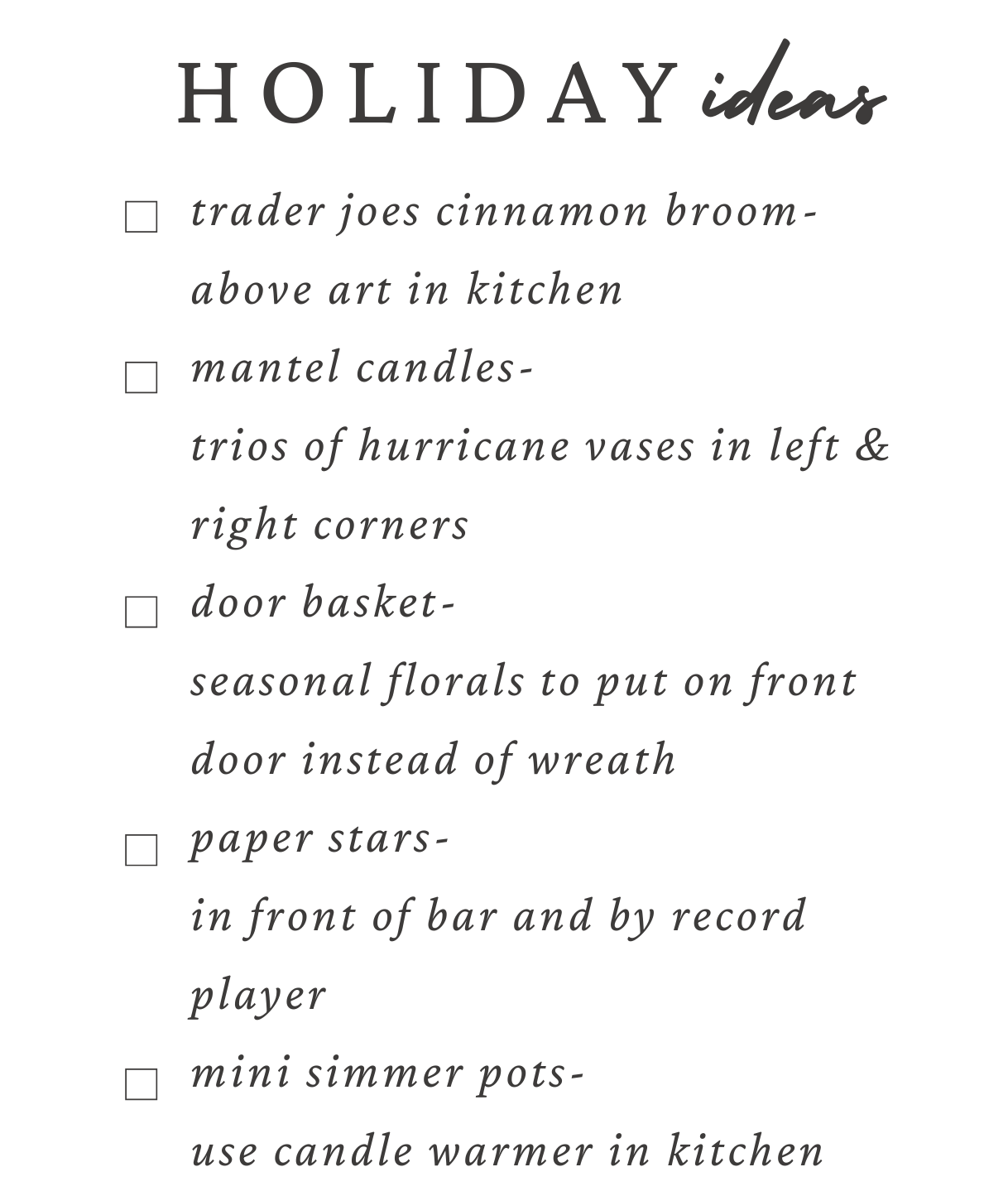 HOLIDAY ideas

☐ trader joes cinnamon broom-
above art in kitchen

☐ mantel candles-
trios of hurricane vases in left & right corners

☐ door basket-
seasonal florals to put on front door instead of wreath

☐ paper stars-
in front of bar and by record player

☐ mini simmer pots-
use candle warmer in kitchen